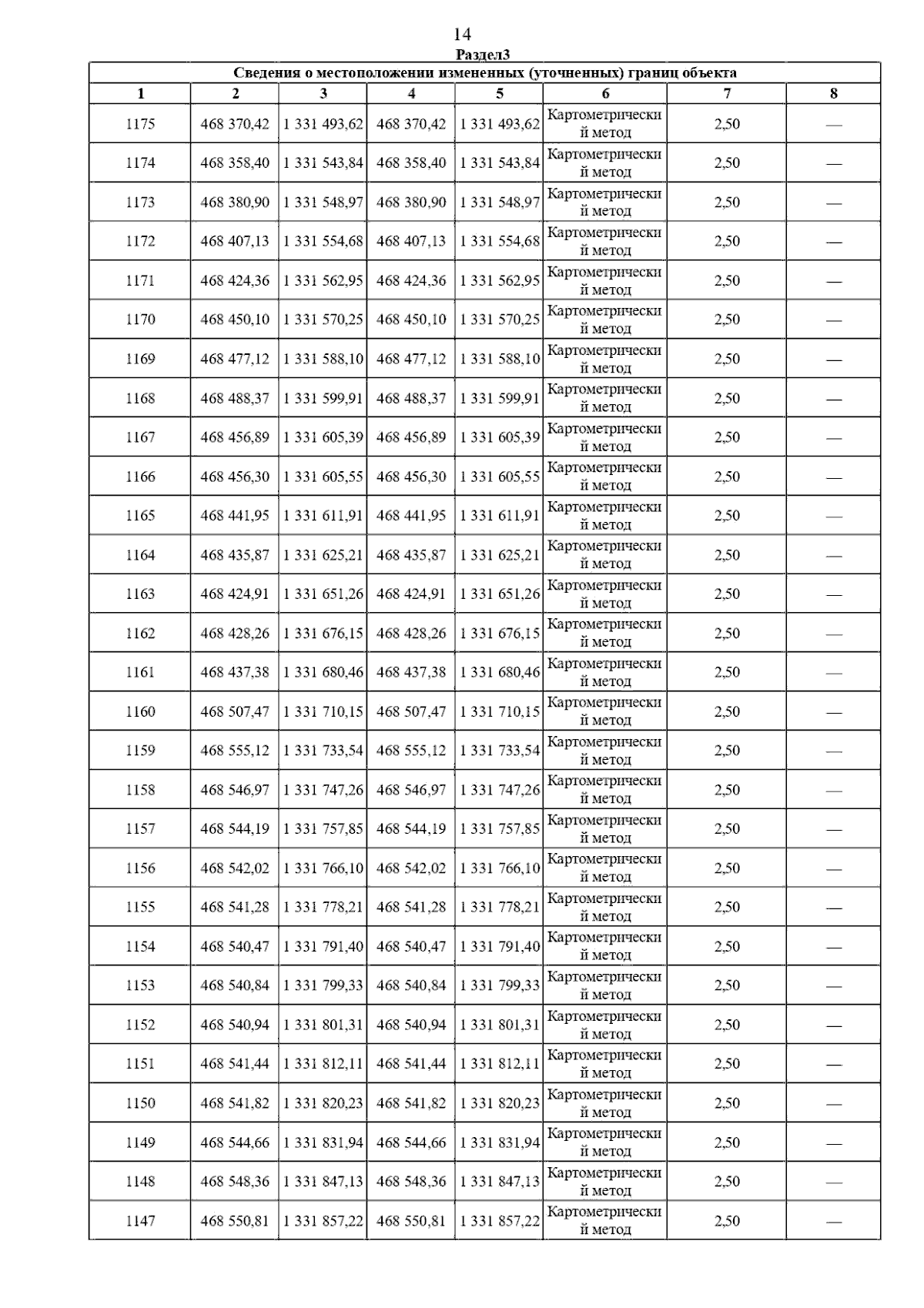 14

Раздел3

Сведения о местоположении измененных (уточненных) границ объекта

| 1 | 2 | 3 | 4 | 5 | 6 | 7 | 8 |
|---|---|---|---|---|---|---|---|
| 1175 | 468 370,42 | 1 331 493,62 | 468 370,42 | 1 331 493,62 | Картометрический метод | 2,50 | — |
| 1174 | 468 358,40 | 1 331 543,84 | 468 358,40 | 1 331 543,84 | Картометрический метод | 2,50 | — |
| 1173 | 468 380,90 | 1 331 548,97 | 468 380,90 | 1 331 548,97 | Картометрический метод | 2,50 | — |
| 1172 | 468 407,13 | 1 331 554,68 | 468 407,13 | 1 331 554,68 | Картометрический метод | 2,50 | — |
| 1171 | 468 424,36 | 1 331 562,95 | 468 424,36 | 1 331 562,95 | Картометрический метод | 2,50 | — |
| 1170 | 468 450,10 | 1 331 570,25 | 468 450,10 | 1 331 570,25 | Картометрический метод | 2,50 | — |
| 1169 | 468 477,12 | 1 331 588,10 | 468 477,12 | 1 331 588,10 | Картометрический метод | 2,50 | — |
| 1168 | 468 488,37 | 1 331 599,91 | 468 488,37 | 1 331 599,91 | Картометрический метод | 2,50 | — |
| 1167 | 468 456,89 | 1 331 605,39 | 468 456,89 | 1 331 605,39 | Картометрический метод | 2,50 | — |
| 1166 | 468 456,30 | 1 331 605,55 | 468 456,30 | 1 331 605,55 | Картометрический метод | 2,50 | — |
| 1165 | 468 441,95 | 1 331 611,91 | 468 441,95 | 1 331 611,91 | Картометрический метод | 2,50 | — |
| 1164 | 468 435,87 | 1 331 625,21 | 468 435,87 | 1 331 625,21 | Картометрический метод | 2,50 | — |
| 1163 | 468 424,91 | 1 331 651,26 | 468 424,91 | 1 331 651,26 | Картометрический метод | 2,50 | — |
| 1162 | 468 428,26 | 1 331 676,15 | 468 428,26 | 1 331 676,15 | Картометрический метод | 2,50 | — |
| 1161 | 468 437,38 | 1 331 680,46 | 468 437,38 | 1 331 680,46 | Картометрический метод | 2,50 | — |
| 1160 | 468 507,47 | 1 331 710,15 | 468 507,47 | 1 331 710,15 | Картометрический метод | 2,50 | — |
| 1159 | 468 555,12 | 1 331 733,54 | 468 555,12 | 1 331 733,54 | Картометрический метод | 2,50 | — |
| 1158 | 468 546,97 | 1 331 747,26 | 468 546,97 | 1 331 747,26 | Картометрический метод | 2,50 | — |
| 1157 | 468 544,19 | 1 331 757,85 | 468 544,19 | 1 331 757,85 | Картометрический метод | 2,50 | — |
| 1156 | 468 542,02 | 1 331 766,10 | 468 542,02 | 1 331 766,10 | Картометрический метод | 2,50 | — |
| 1155 | 468 541,28 | 1 331 778,21 | 468 541,28 | 1 331 778,21 | Картометрический метод | 2,50 | — |
| 1154 | 468 540,47 | 1 331 791,40 | 468 540,47 | 1 331 791,40 | Картометрический метод | 2,50 | — |
| 1153 | 468 540,84 | 1 331 799,33 | 468 540,84 | 1 331 799,33 | Картометрический метод | 2,50 | — |
| 1152 | 468 540,94 | 1 331 801,31 | 468 540,94 | 1 331 801,31 | Картометрический метод | 2,50 | — |
| 1151 | 468 541,44 | 1 331 812,11 | 468 541,44 | 1 331 812,11 | Картометрический метод | 2,50 | — |
| 1150 | 468 541,82 | 1 331 820,23 | 468 541,82 | 1 331 820,23 | Картометрический метод | 2,50 | — |
| 1149 | 468 544,66 | 1 331 831,94 | 468 544,66 | 1 331 831,94 | Картометрический метод | 2,50 | — |
| 1148 | 468 548,36 | 1 331 847,13 | 468 548,36 | 1 331 847,13 | Картометрический метод | 2,50 | — |
| 1147 | 468 550,81 | 1 331 857,22 | 468 550,81 | 1 331 857,22 | Картометрический метод | 2,50 | — |